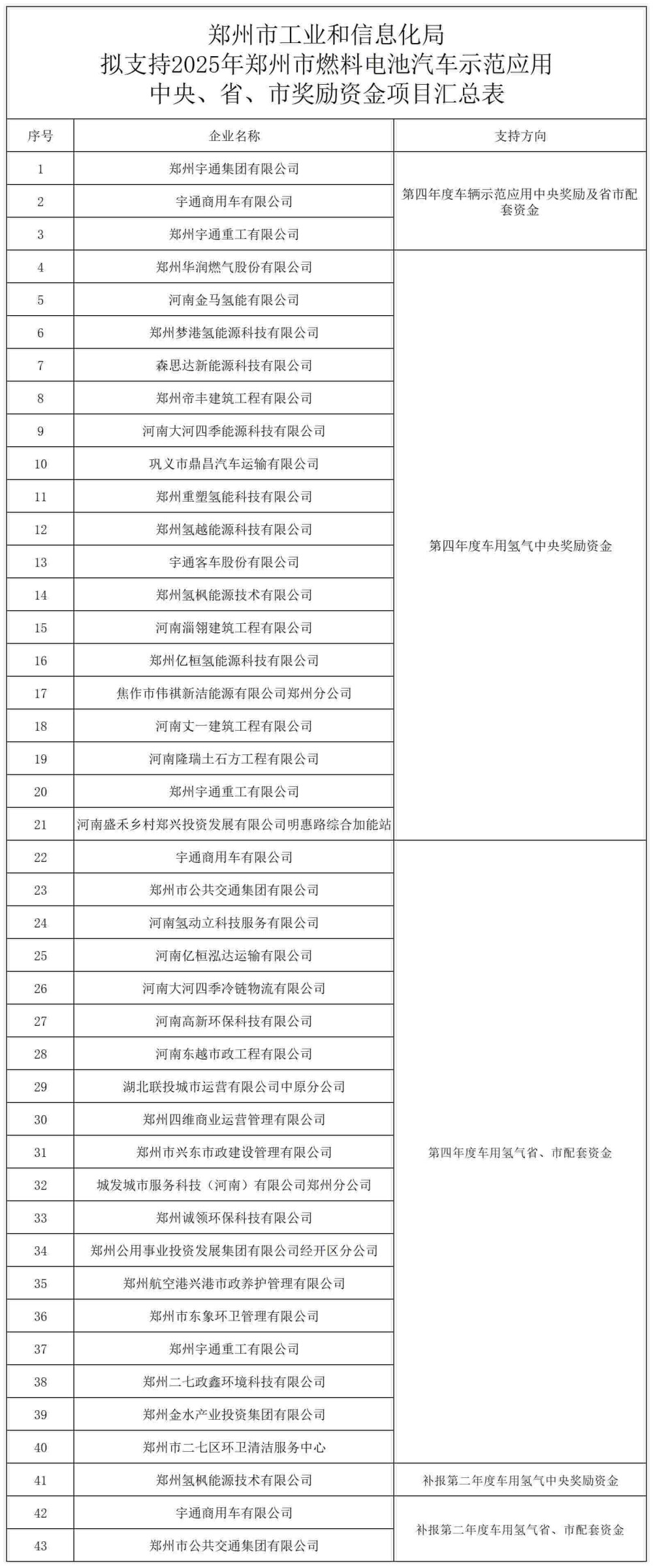 郑州市工业和信息化局
拟支持2025年郑州市燃料电池汽车示范应用
中央、省、市奖励资金项目汇总表

| 序号 | 企业名称 | 支持方向 |
|---|---|---|
| 1 | 郑州宇通集团有限公司 | 第四年度车辆示范应用中央奖励及省市配套资金 |
| 2 | 宇通商用车有限公司 | |
| 3 | 郑州宇通重工有限公司 | |
| 4 | 郑州华润燃气股份有限公司 | 第四年度车用氢气中央奖励资金 |
| 5 | 河南金马氢能有限公司 | |
| 6 | 郑州梦港氢能源科技有限公司 | |
| 7 | 森思达新能源科技有限公司 | |
| 8 | 郑州帝丰建筑工程有限公司 | |
| 9 | 河南大河四季能源科技有限公司 | |
| 10 | 巩义市鼎昌汽车运输有限公司 | |
| 11 | 郑州重塑氢能科技有限公司 | |
| 12 | 郑州氢越能源科技有限公司 | |
| 13 | 宇通客车股份有限公司 | |
| 14 | 郑州氢枫能源技术有限公司 | |
| 15 | 河南淄翎建筑工程有限公司 | |
| 16 | 郑州亿桓氢能源科技有限公司 | |
| 17 | 焦作市伟祺新洁能源有限公司郑州分公司 | |
| 18 | 河南丈一建筑工程有限公司 | |
| 19 | 河南隆瑞土石方工程有限公司 | |
| 20 | 郑州宇通重工有限公司 | |
| 21 | 河南盛禾乡村郑兴投资发展有限公司明惠路综合加能站 | |
| 22 | 宇通商用车有限公司 | 第四年度车用氢气省、市配套资金 |
| 23 | 郑州市公共交通集团有限公司 | |
| 24 | 河南氢动立科技服务有限公司 | |
| 25 | 河南亿桓泓达运输有限公司 | |
| 26 | 河南大河四季冷链物流有限公司 | |
| 27 | 河南高新环保科技有限公司 | |
| 28 | 河南东越市政工程有限公司 | |
| 29 | 湖北联投城市运营有限公司中原分公司 | |
| 30 | 郑州四维商业运营管理有限公司 | |
| 31 | 郑州市兴东市政建设管理有限公司 | |
| 32 | 城发城市服务科技（河南）有限公司郑州分公司 | |
| 33 | 郑州诚领环保科技有限公司 | |
| 34 | 郑州公用事业投资发展集团有限公司经开区分公司 | |
| 35 | 郑州航空港兴港市政养护管理有限公司 | |
| 36 | 郑州市东象环卫管理有限公司 | |
| 37 | 郑州宇通重工有限公司 | |
| 38 | 郑州二七政鑫环境科技有限公司 | |
| 39 | 郑州金水产业投资集团有限公司 | |
| 40 | 郑州市二七区环卫清洁服务中心 | |
| 41 | 郑州氢枫能源技术有限公司 | 补报第二年度车用氢气中央奖励资金 |
| 42 | 宇通商用车有限公司 | 补报第二年度车用氢气省、市配套资金 |
| 43 | 郑州市公共交通集团有限公司 | |